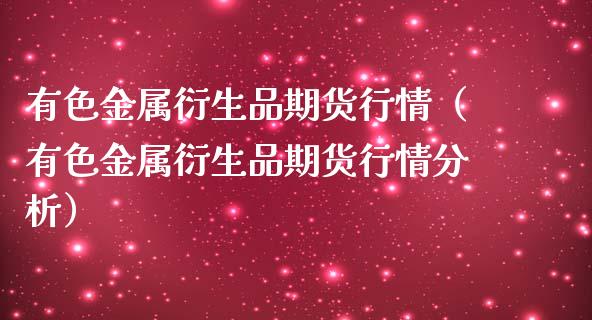 有色金属衍生品期货行情（有色金属衍生品期货行情分析）